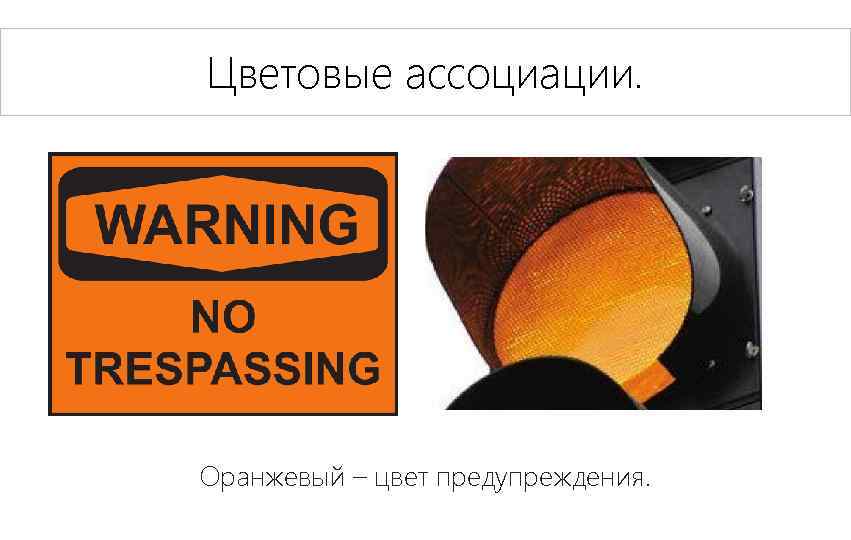 Цветовые ассоциации.

WARNING

NO TRESPASSING

Оранжевый – цвет предупреждения.